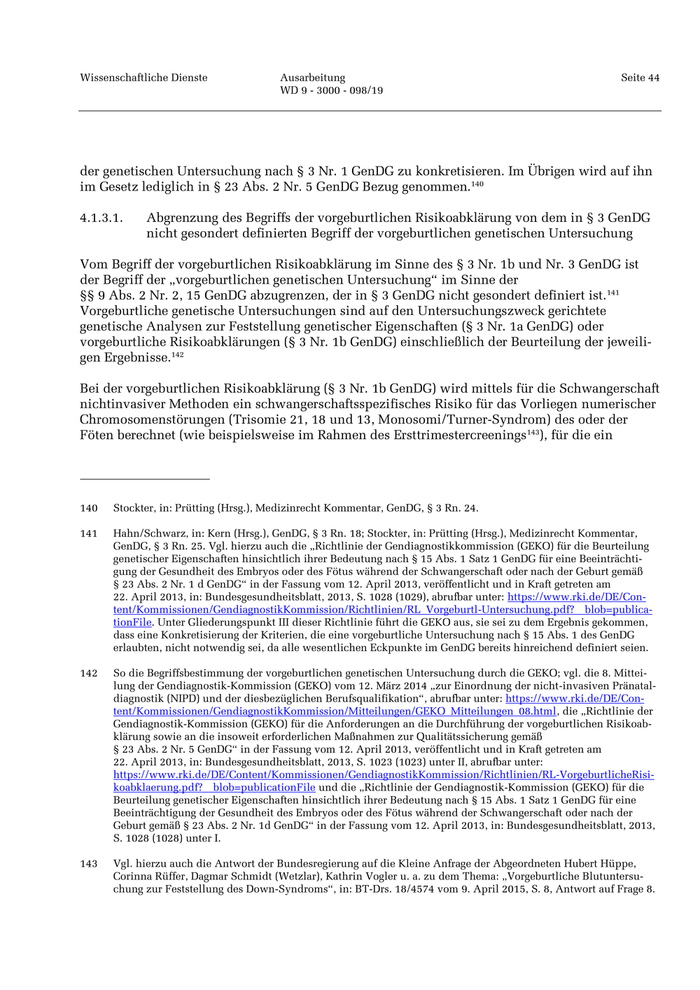 Wissenschaftliche Dienste

Ausarbeitung
WD 9 - 3000 - 098/19

Seite 44

der genetischen Untersuchung nach § 3 Nr. 1 GenDG zu konkretisieren. Im Übrigen wird auf ihn im Gesetz lediglich in § 23 Abs. 2 Nr. 5 GenDG Bezug genommen.$^{140}$

4.1.3.1. Abgrenzung des Begriffs der vorgeburtlichen Risikoabklärung von dem in § 3 GenDG nicht gesondert definierten Begriff der vorgeburtlichen genetischen Untersuchung

Vom Begriff der vorgeburtlichen Risikoabklärung im Sinne des § 3 Nr. 1b und Nr. 3 GenDG ist der Begriff der „vorgeburtlichen genetischen Untersuchung“ im Sinne der §§ 9 Abs. 2 Nr. 2, 15 GenDG abzugrenzen, der in § 3 GenDG nicht gesondert definiert ist.$^{141}$ Vorgeburtliche genetische Untersuchungen sind auf den Untersuchungszweck gerichtete genetische Analysen zur Feststellung genetischer Eigenschaften (§ 3 Nr. 1a GenDG) oder vorgeburtliche Risikoabklärungen (§ 3 Nr. 1b GenDG) einschließlich der Beurteilung der jeweiligen Ergebnisse.$^{142}$

Bei der vorgeburtlichen Risikoabklärung (§ 3 Nr. 1b GenDG) wird mittels für die Schwangerschaft nichtinvasiver Methoden ein schwangerschaftsspezifisches Risiko für das Vorliegen numerischer Chromosomenstörungen (Trisomie 21, 18 und 13, Monosomi/Turner-Syndrom) des oder der Föten berechnet (wie beispielsweise im Rahmen des Ersttrimestercreenings$^{143}$), für die ein

140 Stockter, in: Prütting (Hrsg.), Medizinrecht Kommentar, GenDG, § 3 Rn. 24.

141 Hahn/Schwarz, in: Kern (Hrsg.), GenDG, § 3 Rn. 18; Stockter, in: Prütting (Hrsg.), Medizinrecht Kommentar, GenDG, § 3 Rn. 25. Vgl. hierzu auch die „Richtlinie der Gendiagnostikkommission (GEKO) für die Beurteilung genetischer Eigenschaften hinsichtlich ihrer Bedeutung nach § 15 Abs. 1 Satz 1 GenDG für eine Beeinträchtigung der Gesundheit des Embryos oder des Fötus während der Schwangerschaft oder nach der Geburt gemäß § 23 Abs. 2 Nr. 1 d GenDG“ in der Fassung vom 12. April 2013, veröffentlicht und in Kraft getreten am 22. April 2013, in: Bundesgesundheitsblatt, 2013, S. 1028 (1029), abrufbar unter: https://www.rki.de/DE/Content/Kommissionen/GendiagnostikKommission/Richtlinien/RL_Vorgeburtl-Untersuchung.pdf?__blob=publicationFile. Unter Gliederungspunkt III dieser Richtlinie führt die GEKO aus, sie sei zu dem Ergebnis gekommen, dass eine Konkretisierung der Kriterien, die eine vorgeburtliche Untersuchung nach § 15 Abs. 1 des GenDG erlauben, nicht notwendig sei, da alle wesentlichen Eckpunkte im GenDG bereits hinreichend definiert seien.

142 So die Begriffsbestimmung der vorgeburtlichen genetischen Untersuchung durch die GEKO; vgl. die 8. Mitteilung der Gendiagnostik-Kommission (GEKO) vom 12. März 2014 „zur Einordnung der nicht-invasiven Pränataldiagnostik (NIPD) und der diesbezüglichen Berufsqualifikation“, abrufbar unter: https://www.rki.de/DE/Content/Kommissionen/GendiagnostikKommission/Mitteilungen/GEKO_Mitteilungen_08.html, die „Richtlinie der Gendiagnostik-Kommission (GEKO) für die Anforderungen an die Durchführung der vorgeburtlichen Risikoabklärung sowie an die insoweit erforderlichen Maßnahmen zur Qualitätssicherung gemäß § 23 Abs. 2 Nr. 5 GenDG“ in der Fassung vom 12. April 2013, veröffentlicht und in Kraft getreten am 22. April 2013, in: Bundesgesundheitsblatt, 2013, S. 1023 (1023) unter II, abrufbar unter: https://www.rki.de/DE/Content/Kommissionen/GendiagnostikKommission/Richtlinien/RL-VorgeburtlicheRisikoabklaerung.pdf?__blob=publicationFile und die „Richtlinie der Gendiagnostik-Kommission (GEKO) für die Beurteilung genetischer Eigenschaften hinsichtlich ihrer Bedeutung nach § 15 Abs. 1 Satz 1 GenDG für eine Beeinträchtigung der Gesundheit des Embryos oder des Fötus während der Schwangerschaft oder nach der Geburt gemäß § 23 Abs. 2 Nr. 1d GenDG“ in der Fassung vom 12. April 2013, in: Bundesgesundheitsblatt, 2013, S. 1028 (1028) unter I.

143 Vgl. hierzu auch die Antwort der Bundesregierung auf die Kleine Anfrage der Abgeordneten Hubert Hüppe, Corinna Rüffer, Dagmar Schmidt (Wetzlar), Kathrin Vogler u. a. zu dem Thema: „Vorgeburtliche Blutuntersuchung zur Feststellung des Down-Syndroms“, in: BT-Drs. 18/4574 vom 9. April 2015, S. 8, Antwort auf Frage 8.